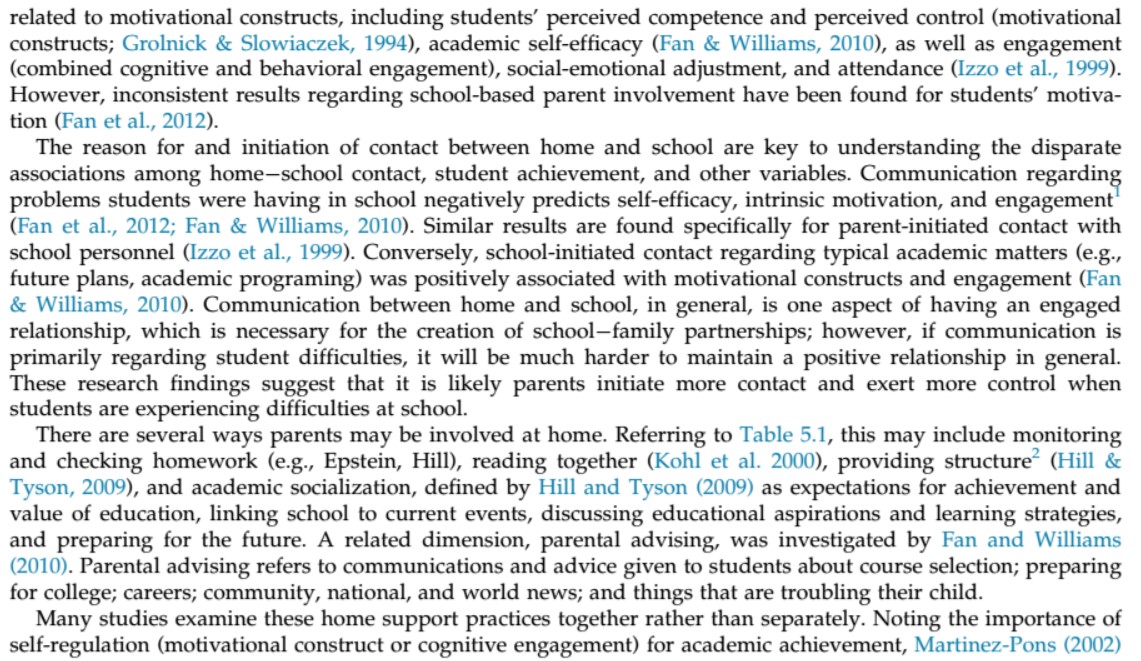 related to motivational constructs, including students' perceived competence and perceived control (motivational constructs; Grolnick & Slowiaczek, 1994), academic self-efficacy (Fan & Williams, 2010), as well as engagement (combined cognitive and behavioral engagement), social-emotional adjustment, and attendance (Izzo et al., 1999). However, inconsistent results regarding school-based parent involvement have been found for students' motivation (Fan et al., 2012).

The reason for and initiation of contact between home and school are key to understanding the disparate associations among home–school contact, student achievement, and other variables. Communication regarding problems students were having in school negatively predicts self-efficacy, intrinsic motivation, and engagement$^1$ (Fan et al., 2012; Fan & Williams, 2010). Similar results are found specifically for parent-initiated contact with school personnel (Izzo et al., 1999). Conversely, school-initiated contact regarding typical academic matters (e.g., future plans, academic programing) was positively associated with motivational constructs and engagement (Fan & Williams, 2010). Communication between home and school, in general, is one aspect of having an engaged relationship, which is necessary for the creation of school–family partnerships; however, if communication is primarily regarding student difficulties, it will be much harder to maintain a positive relationship in general. These research findings suggest that it is likely parents initiate more contact and exert more control when students are experiencing difficulties at school.

There are several ways parents may be involved at home. Referring to Table 5.1, this may include monitoring and checking homework (e.g., Epstein, Hill), reading together (Kohl et al. 2000), providing structure$^2$ (Hill & Tyson, 2009), and academic socialization, defined by Hill and Tyson (2009) as expectations for achievement and value of education, linking school to current events, discussing educational aspirations and learning strategies, and preparing for the future. A related dimension, parental advising, was investigated by Fan and Williams (2010). Parental advising refers to communications and advice given to students about course selection; preparing for college; careers; community, national, and world news; and things that are troubling their child.

Many studies examine these home support practices together rather than separately. Noting the importance of self-regulation (motivational construct or cognitive engagement) for academic achievement, Martinez-Pons (2002)